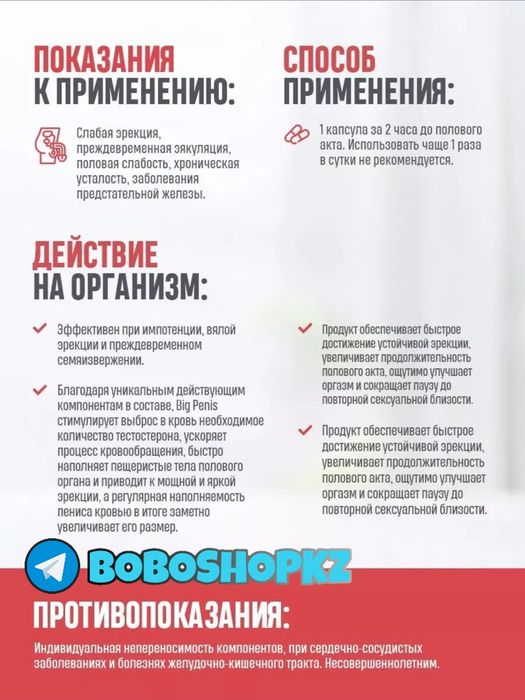 ПОКАЗАНИЯ К ПРИМЕНЕНИЮ:

Слабая эрекция, преждевременная эякуляция, половая слабость, хроническая усталость, заболевания предстательной железы.

СПОСОБ ПРИМЕНЕНИЯ:

1 капсула за 2 часа до полового акта. Использовать чаще 1 раза в сутки не рекомендуется.

ДЕЙСТВИЕ НА ОРГАНИЗМ:

Эффективен при импотенции, вялой эрекции и преждевременном семяизвержении.

Благодаря уникальным действующим компонентам в составе, Big Penis стимулирует выброс в кровь необходимое количество тестостерона, ускоряет процесс кровообращения, быстро наполняет пещеристые тела полового органа и приводит к мощной и яркой эрекции, а регулярная наполняемость пениса кровью в итоге заметно увеличивает его размер.

Продукт обеспечивает быстрое достижение устойчивой эрекции, увеличивает продолжительность полового акта, ощутимо улучшает оргазм и сокращает паузу до повторной сексуальной близости.

Продукт обеспечивает быстрое достижение устойчивой эрекции, увеличивает продолжительность полового акта, ощутимо улучшает оргазм и сокращает паузу до повторной сексуальной близости.

BOBOSHOPKZ

ПРОТИВОПОКАЗАНИЯ:

Индивидуальная непереносимость компонентов, при сердечно-сосудистых заболеваниях и болезнях желудочно-кишечного тракта. Несовершеннолетним.